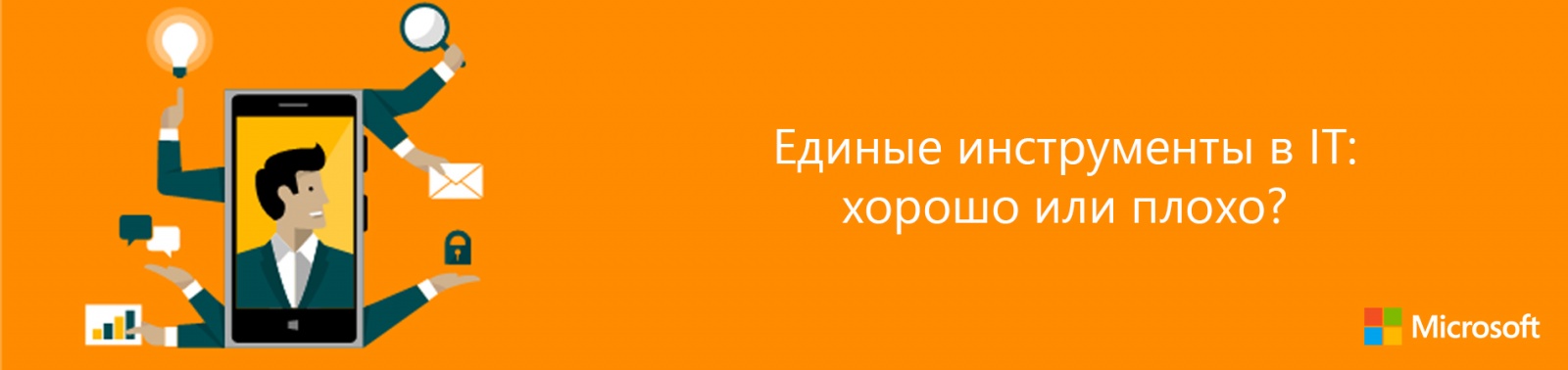 Единые инструменты в IT: хорошо или плохо?

Microsoft